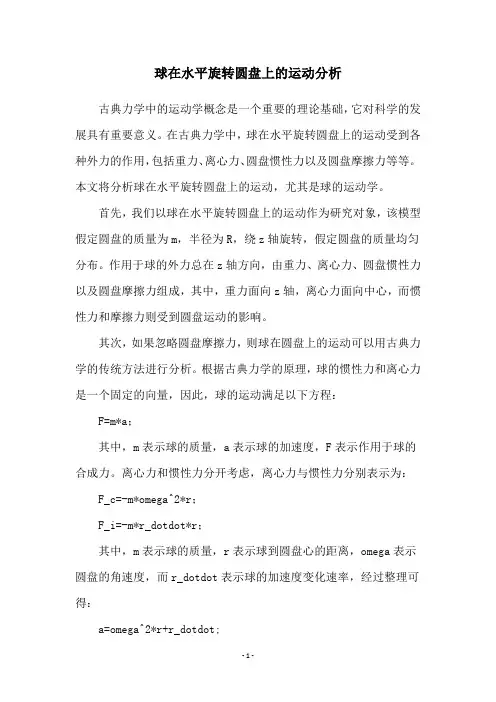 球在水平旋转圆盘上的运动分析

古典力学中的运动学概念是一个重要的理论基础，它对科学的发展具有重要意义。在古典力学中，球在水平旋转圆盘上的运动受到各种外力的作用，包括重力、离心力、圆盘惯性力以及圆盘摩擦力等等。本文将分析球在水平旋转圆盘上的运动，尤其是球的运动学。

首先，我们以球在水平旋转圆盘上的运动作为研究对象，该模型假定圆盘的质量为m，半径为R，绕z轴旋转，假定圆盘的质量均匀分布。作用于球的外力总在z轴方向，由重力、离心力、圆盘惯性力以及圆盘摩擦力组成，其中，重力面向z轴，离心力面向中心，而惯性力和摩擦力则受到圆盘运动的影响。

其次，如果忽略圆盘摩擦力，则球在圆盘上的运动可以用古典力学的传统方法进行分析。根据古典力学的原理，球的惯性力和离心力是一个固定的向量，因此，球的运动满足以下方程：

F=m*a；

其中，m表示球的质量，a表示球的加速度，F表示作用于球的合成力。离心力和惯性力分开考虑，离心力与惯性力分别表示为：

F_c=-m*omega^2*r;

F_i=-m*r_dotdot*r;

其中，m表示球的质量，r表示球到圆盘心的距离，omega表示圆盘的角速度，而r_dotdot表示球的加速度变化速率，经过整理可得：

a=omega^2*r+r_dotdot;

-1-